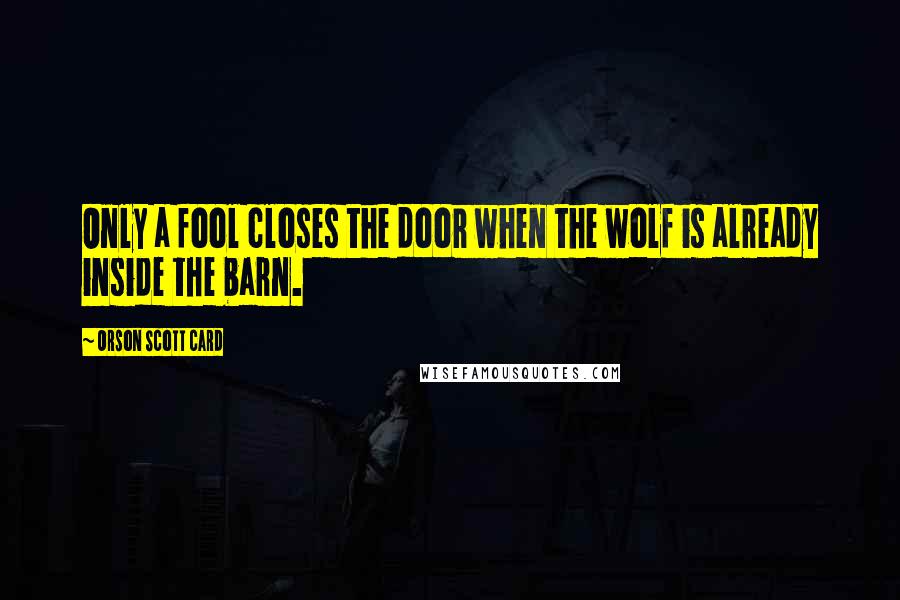 ONLY A FOOL CLOSES THE DOOR WHEN THE WOLF IS ALREADY INSIDE THE BARN.

~ ORSON SCOTT CARD

WISEFAMOUSQUOTES.COM